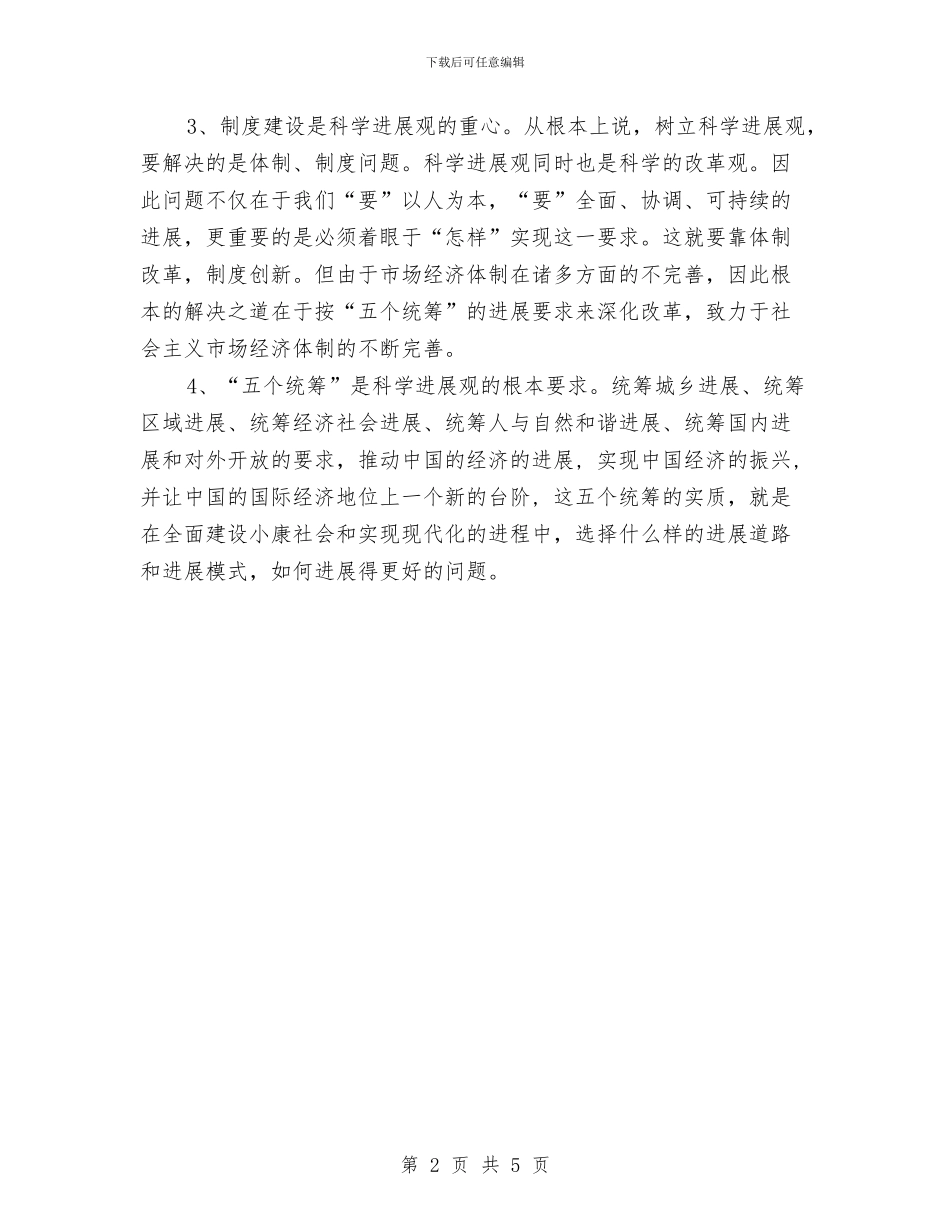 下载后可任意编辑

3、制度建设是科学进展观的重心。从根本上说，树立科学进展观，要解决的是体制、制度问题。科学进展观同时也是科学的改革观。因此问题不仅在于我们“要”以人为本，“要”全面、协调、可持续的进展，更重要的是必须着眼于“怎样”实现这一要求。这就要靠体制改革，制度创新。但由于市场经济体制在诸多方面的不完善，因此根本的解决之道在于按“五个统筹”的进展要求来深化改革，致力于社会主义市场经济体制的不断完善。

4、“五个统筹”是科学进展观的根本要求。统筹城乡进展、统筹区域进展、统筹经济社会进展、统筹人与自然和谐进展、统筹国内进展和对外开放的要求，推动中国的经济的进展，实现中国经济的振兴，并让中国的国际经济地位上一个新的台阶，这五个统筹的实质，就是在全面建设小康社会和实现现代化的进程中，选择什么样的进展道路和进展模式，如何进展得更好的问题。

第 2 页 共 5 页